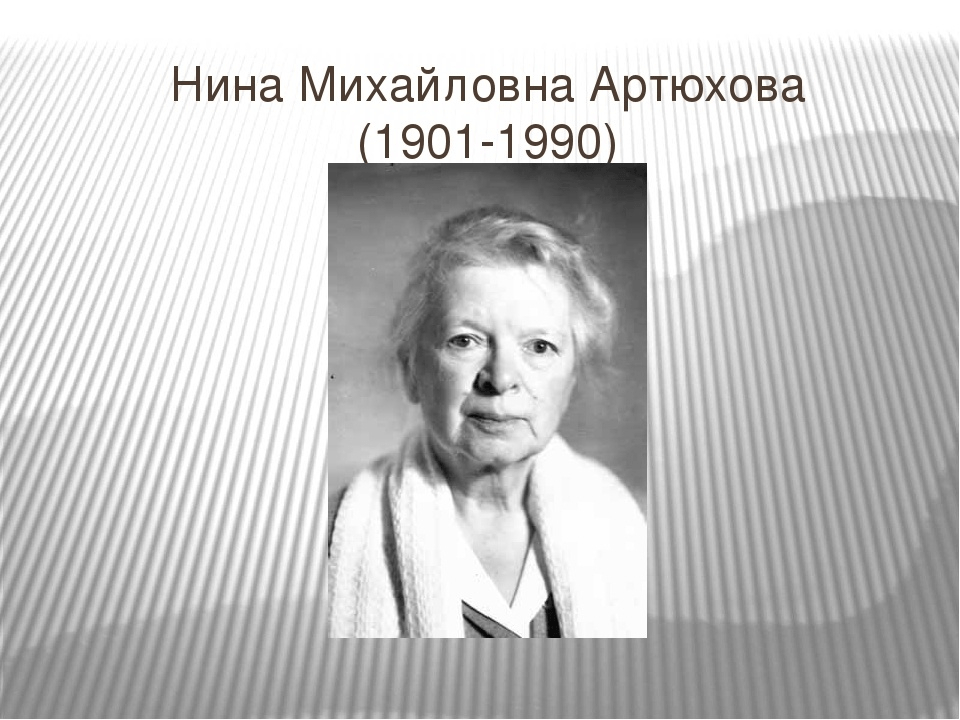 Нина Михайловна Артюхова
(1901-1990)